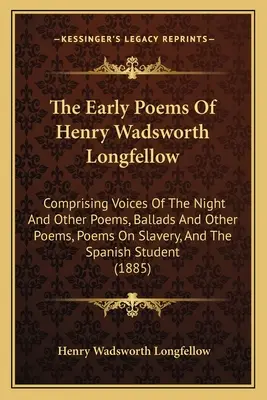 —KESSINGER'S LEGACY REPRINTS—

The Early Poems Of Henry Wadsworth Longfellow

Comprising Voices Of The Night And Other Poems, Ballads And Other Poems, Poems On Slavery, And The Spanish Student (1885)

Henry Wadsworth Longfellow